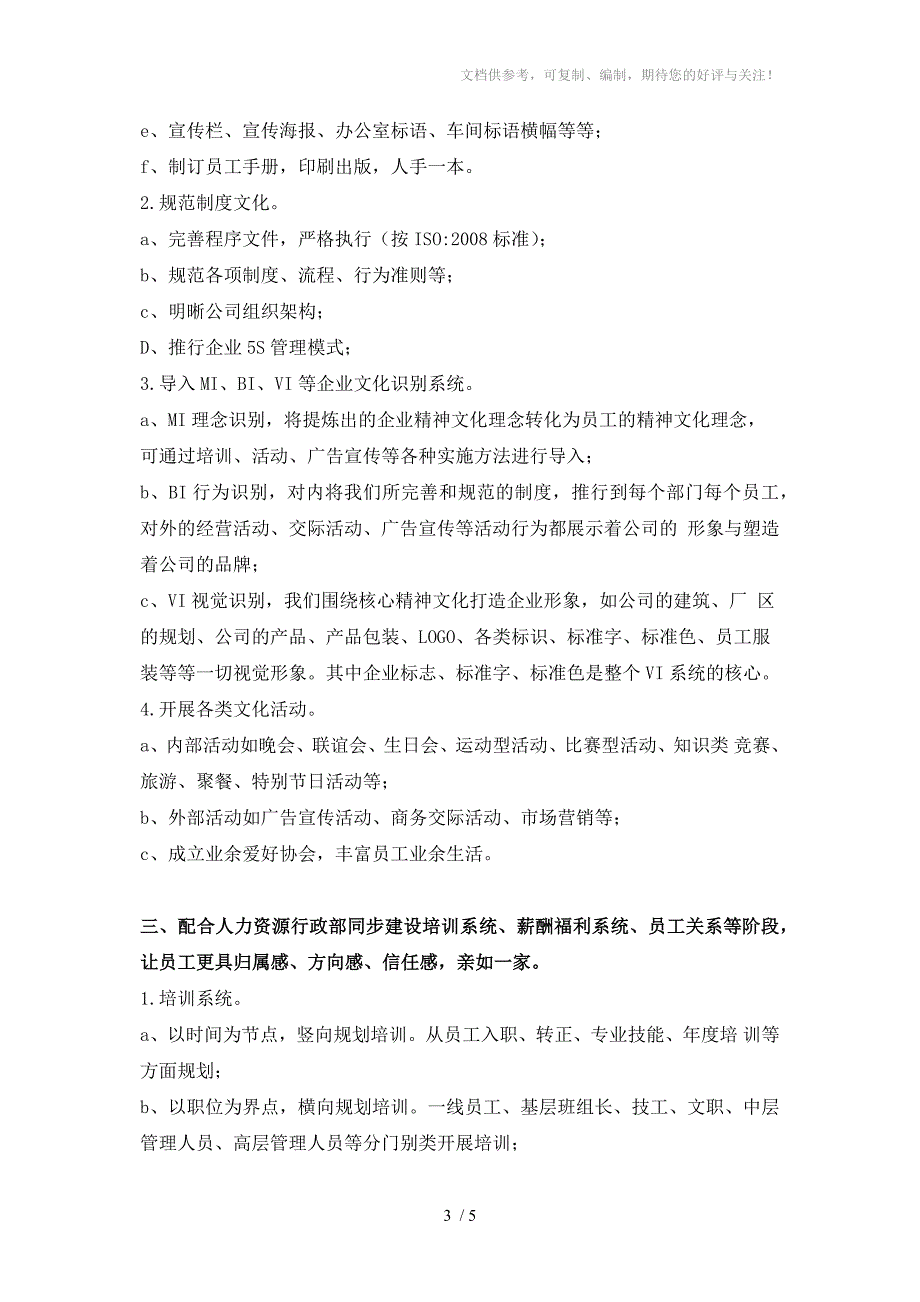 文档供参考，可复制、编制，期待您的好评与关注！

e、宣传栏、宣传海报、办公室标语、车间标语横幅等等；

f、制订员工手册，印刷出版，人手一本。

2.规范制度文化。

a、完善程序文件，严格执行（按 ISO:2008 标准）；

b、规范各项制度、流程、行为准则等；

c、明晰公司组织架构；

D、推行企业 5S 管理模式；

3.导入 MI、BI、VI 等企业文化识别系统。

a、MI 理念识别，将提炼出的企业精神文化理念转化为员工的精神文化理念，可通过培训、活动、广告宣传等各种实施方法进行导入；

b、BI 行为识别，对内将我们所完善和规范的制度，推行到每个部门每个员工，对外的经营活动、交际活动、广告宣传等活动行为都展示着公司的 形象与塑造着公司的品牌；

c、VI 视觉识别，我们围绕核心精神文化打造企业形象，如公司的建筑、厂 区的规划、公司的产品、产品包装、LOGO、各类标识、标准字、标准色、员工服装等等一切视觉形象。其中企业标志、标准字、标准色是整个 VI 系统的核心。

4.开展各类文化活动。

a、内部活动如晚会、联谊会、生日会、运动型活动、比赛型活动、知识类 竞赛、旅游、聚餐、特别节日活动等；

b、外部活动如广告宣传活动、商务交际活动、市场营销等；

c、成立业余爱好协会，丰富员工业余生活。

三、配合人力资源行政部同步建设培训系统、薪酬福利系统、员工关系等阶段，让员工更具归属感、方向感、信任感，亲如一家。

1.培训系统。

a、以时间为节点，竖向规划培训。从员工入职、转正、专业技能、年度培 训等方面规划；

b、以职位为界点，横向规划培训。一线员工、基层班组长、技工、文职、中层管理人员、高层管理人员等分门别类开展培训；

3 / 5